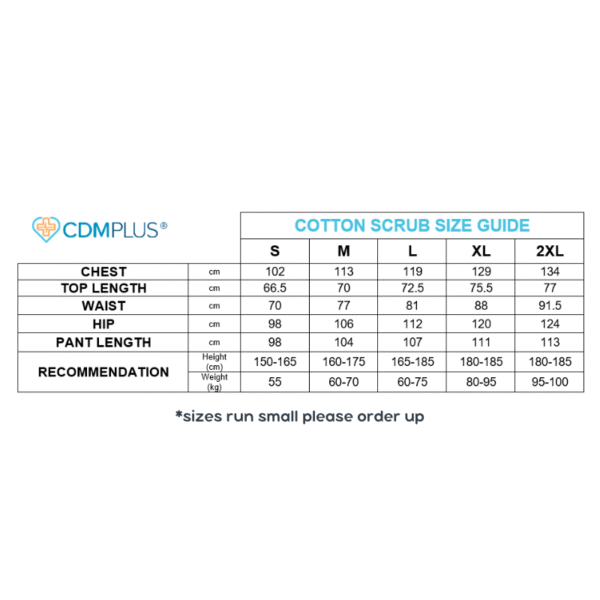 CDMPLUS®

COTTON SCRUB SIZE GUIDE

| | | S | M | L | XL | 2XL |
|---|---|---|---|---|---|---|
| CHEST | cm | 102 | 113 | 119 | 129 | 134 |
| TOP LENGTH | cm | 66.5 | 70 | 72.5 | 75.5 | 77 |
| WAIST | cm | 70 | 77 | 81 | 88 | 91.5 |
| HIP | cm | 98 | 106 | 112 | 120 | 124 |
| PANT LENGTH | cm | 98 | 104 | 107 | 111 | 113 |
| RECOMMENDATION | Height (cm) | 150-165 | 160-175 | 165-185 | 180-185 | 180-185 |
| | Weight (kg) | 55 | 60-70 | 60-75 | 80-95 | 95-100 |

*sizes run small please order up